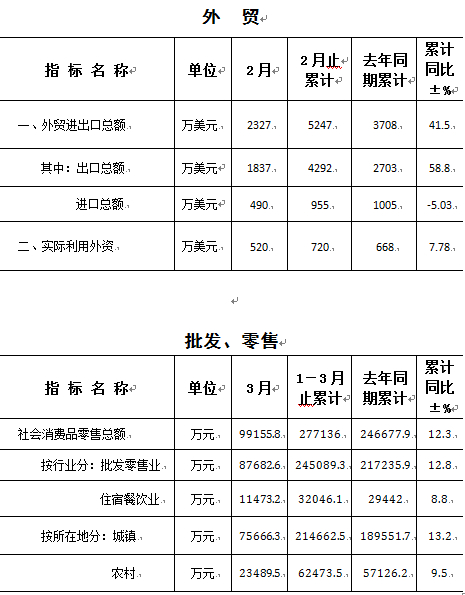 外 贸

| 指 标 名 称 | 单位 | 2月 | 2月止累计 | 去年同期累计 | 累计同比±% |
|---|---|---|---|---|---|
| 一、外贸进出口总额 | 万美元 | 2327 | 5247 | 3708 | 41.5 |
| 其中：出口总额 | 万美元 | 1837 | 4292 | 2703 | 58.8 |
| 进口总额 | 万美元 | 490 | 955 | 1005 | -5.03 |
| 二、实际利用外资 | 万美元 | 520 | 720 | 668 | 7.78 |

批发、零售

| 指 标 名 称 | 单位 | 3月 | 1－3月止累计 | 去年同期累计 | 累计同比±% |
|---|---|---|---|---|---|
| 社会消费品零售总额 | 万元 | 99155.8 | 277136 | 246677.9 | 12.3 |
| 按行业分：批发零售业 | 万元 | 87682.6 | 245089.3 | 217235.9 | 12.8 |
| 住宿餐饮业 | 万元 | 11473.2 | 32046.1 | 29442 | 8.8 |
| 按所在地分：城镇 | 万元 | 75666.3 | 214662.5 | 189551.7 | 13.2 |
| 农村 | 万元 | 23489.5 | 62473.5 | 57126.2 | 9.5 |